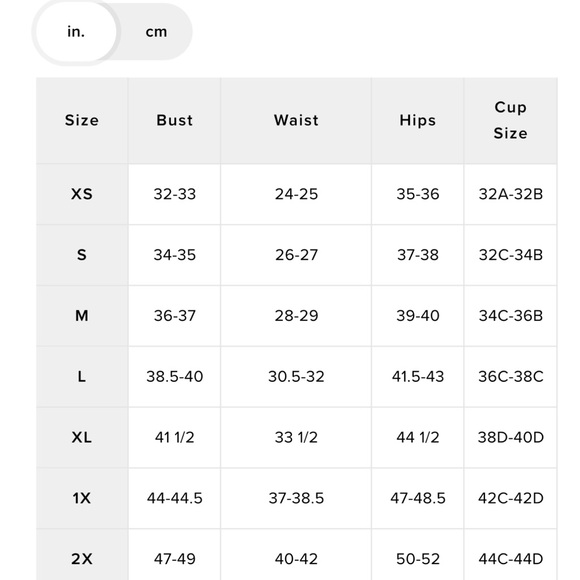 in. cm

| Size | Bust | Waist | Hips | Cup Size |
|---|---|---|---|---|
| XS | 32-33 | 24-25 | 35-36 | 32A-32B |
| S | 34-35 | 26-27 | 37-38 | 32C-34B |
| M | 36-37 | 28-29 | 39-40 | 34C-36B |
| L | 38.5-40 | 30.5-32 | 41.5-43 | 36C-38C |
| XL | 41 1/2 | 33 1/2 | 44 1/2 | 38D-40D |
| 1X | 44-44.5 | 37-38.5 | 47-48.5 | 42C-42D |
| 2X | 47-49 | 40-42 | 50-52 | 44C-44D |